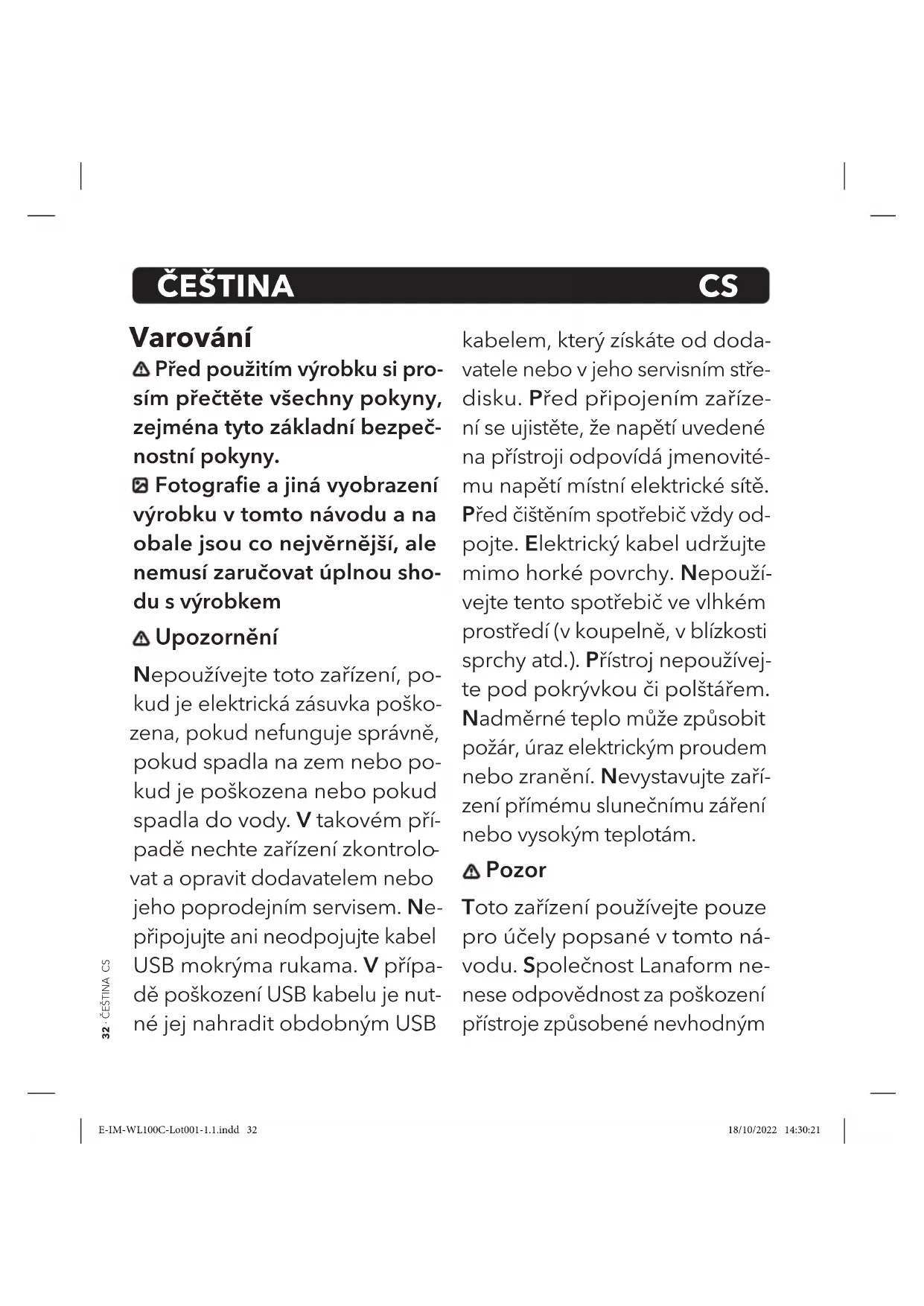 ČEŠTINA CS

Varování

Před použitím výrobku si prosím přečtěte všechny pokyny, zejména tyto základní bezpečnostní pokyny.

Fotografie a jiná vyobrazení výrobku v tomto návodu a na obale jsou co nejvěrnější, ale nemusí zaručovat úplnou shodu s výrobkem

Upozornění

Nepoužívejte toto zařízení, pokud je elektrická zásuvka poškozena, pokud nefunguje správně, pokud spadla na zem nebo pokud je poškozena nebo pokud spadla do vody. V takovém případě nechte zařízení zkontrolovat a opravit dodavatelem nebo jeho poprodejním servisem. Nepřipojujte ani neodpojujte kabel USB mokrýma rukama. V případě poškození USB kabelu je nutné jej nahradit obdobným USB kabelem, který získáte od dodavatele nebo v jeho servisním středisku. Před připojením zařízení se ujistěte, že napětí uvedené na přístroji odpovídá jmenovitému napětí místní elektrické sítě. Před čištěním spotřebič vždy odpojte. Elektrický kabel udržujte mimo horké povrchy. Nepoužívejte tento spotřebič ve vlhkém prostředí (v koupelně, v blízkosti sprchy atd.). Přístroj nepoužívejte pod pokrývkou či polštářem. Nadměrné teplo může způsobit požár, úraz elektrickým proudem nebo zranění. Nevystavujte zařízení přímému slunečnímu záření nebo vysokým teplotám.

Pozor

Toto zařízení používejte pouze pro účely popsané v tomto návodu. Společnost Lanaform nenese odpovědnost za poškození přístroje způsobené nevhodným

32 · ČEŠTINA CS

E-IM-WL100C-Lot001-1.1.indd 32 18/10/2022 14:30:21